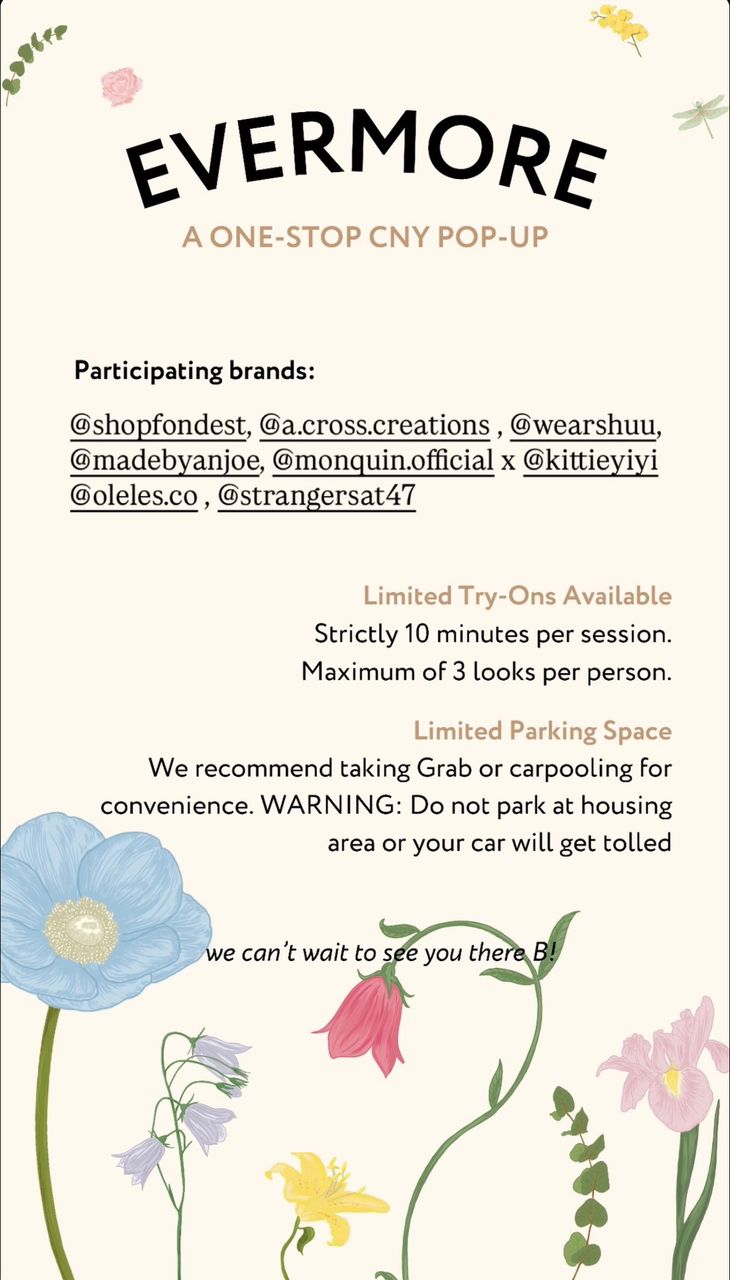 EVERMORE

A ONE-STOP CNY POP-UP

Participating brands:

@shopfondest, @a.cross.creations , @wearshuu, @madebyanjoe, @monquin.official x @kittieyiyi @oleles.co , @strangersat47

Limited Try-Ons Available
Strictly 10 minutes per session.
Maximum of 3 looks per person.

Limited Parking Space
We recommend taking Grab or carpooling for convenience. WARNING: Do not park at housing area or your car will get tolled

we can't wait to see you there B!